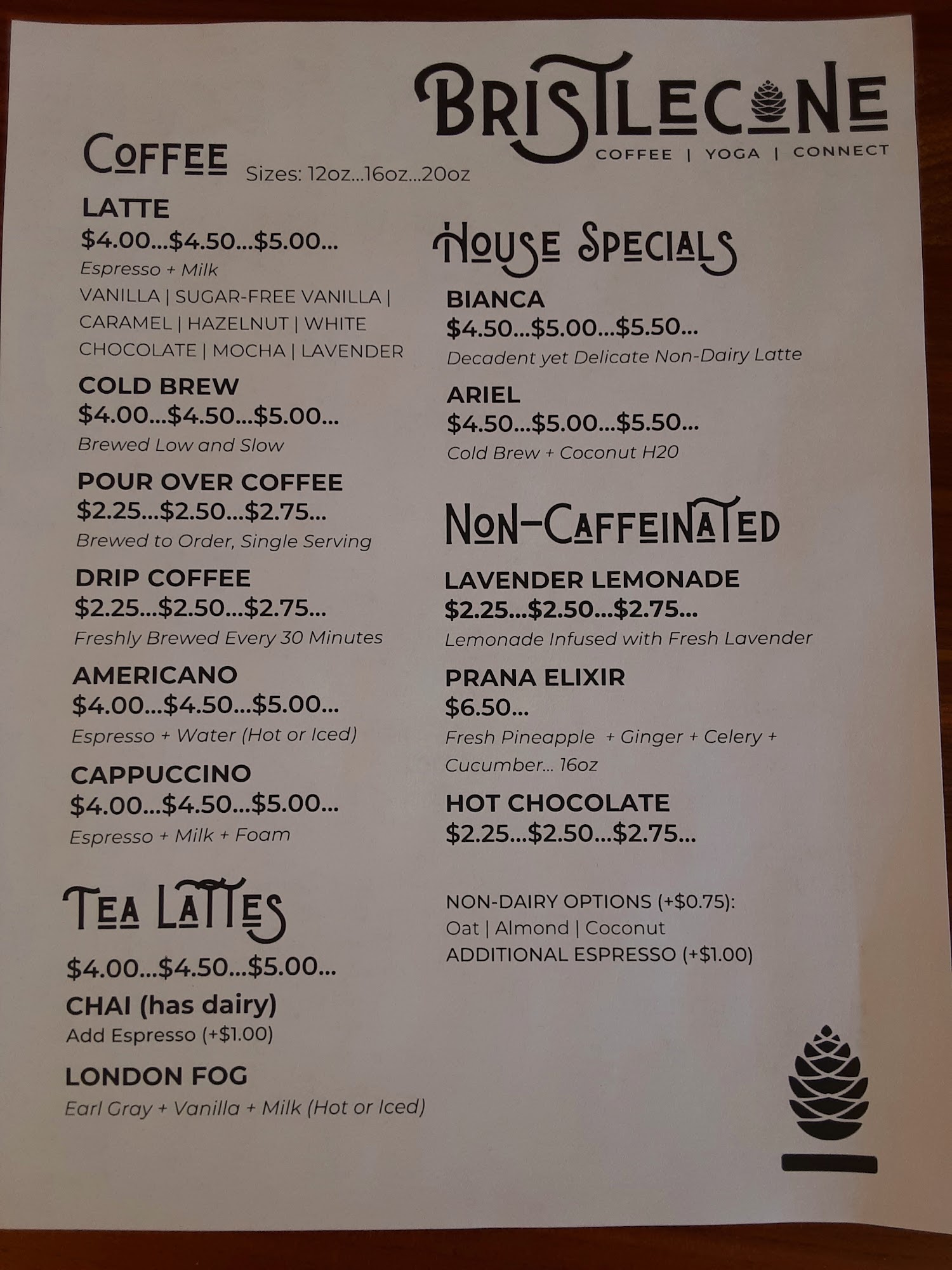 BRISTLECONE
COFFEE | YOGA | CONNECT

COFFEE

Sizes: 12oz...16oz...20oz

LATTE
$4.00...$4.50...$5.00...
Espresso + Milk
VANILLA | SUGAR-FREE VANILLA | CARAMEL | HAZELNUT | WHITE CHOCOLATE | MOCHA | LAVENDER

COLD BREW
$4.00...$4.50...$5.00...
Brewed Low and Slow

POUR OVER COFFEE
$2.25...$2.50...$2.75...
Brewed to Order, Single Serving

DRIP COFFEE
$2.25...$2.50...$2.75...
Freshly Brewed Every 30 Minutes

AMERICANO
$4.00...$4.50...$5.00...
Espresso + Water (Hot or Iced)

CAPPUCCINO
$4.00...$4.50...$5.00...
Espresso + Milk + Foam

TEA LATTES

$4.00...$4.50...$5.00...

CHAI (has dairy)
Add Espresso (+$1.00)

LONDON FOG
Earl Gray + Vanilla + Milk (Hot or Iced)

HOUSE SPECIALS

BIANCA
$4.50...$5.00...$5.50...
Decadent yet Delicate Non-Dairy Latte

ARIEL
$4.50...$5.00...$5.50...
Cold Brew + Coconut H20

NON-CAFFEINATED

LAVENDER LEMONADE
$2.25...$2.50...$2.75...
Lemonade Infused with Fresh Lavender

PRANA ELIXIR
$6.50...
Fresh Pineapple + Ginger + Celery + Cucumber... 16oz

HOT CHOCOLATE
$2.25...$2.50...$2.75...

NON-DAIRY OPTIONS (+$0.75):
Oat | Almond | Coconut
ADDITIONAL ESPRESSO (+$1.00)